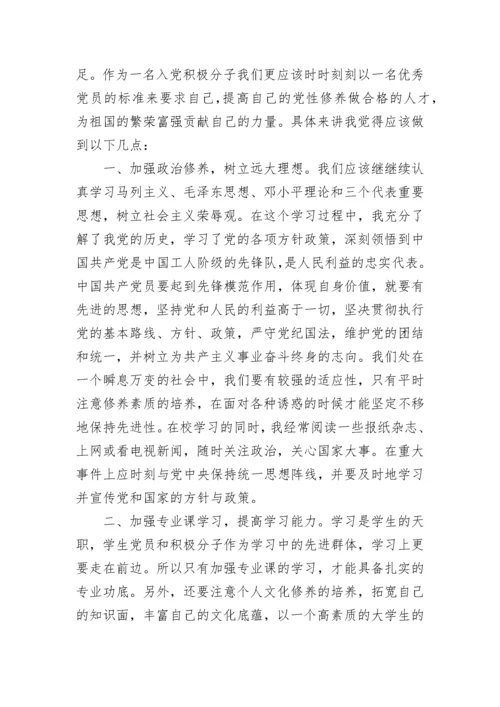 足。作为一名入党积极分子我们更应该时时刻刻以一名优秀党员的标准来要求自己，提高自己的党性修养做合格的人才，为祖国的繁荣富强贡献自己的力量。具体来讲我觉得应该做到以下几点：

一、加强政治修养，树立远大理想。我们应该继继续认真学习马列主义、毛泽东思想、邓小平理论和三个代表重要思想，树立社会主义荣辱观。在这个学习过程中，我充分了解了我党的历史，学习了党的各项方针政策，深刻领悟到中国共产党是中国工人阶级的先锋队，是人民利益的忠实代表。中国共产党员要起到先锋模范作用，体现自身价值，就要有先进的思想，坚持党和人民的利益高于一切，坚决贯彻执行党的基本路线、方针、政策，严守党纪国法，维护党的团结和统一，并树立为共产主义事业奋斗终身的志向。我们处在一个瞬息万变的社会中，我们要有较强的适应性，只有平时注意修养素质的培养，在面对各种诱惑的时候才能坚定不移地保持先进性。在校学习的同时，我经常阅读一些报纸杂志、上网或看电视新闻，随时关注政治，关心国家大事。在重大事件上应时刻与党中央保持统一思想阵线，并要及时地学习并宣传党和国家的方针与政策。

二、加强专业课学习，提高学习能力。学习是学生的天职，学生党员和积极分子作为学习中的先进群体，学习上更要走在前边。所以只有加强专业课的学习，才能具备扎实的专业功底。另外，还要注意个人文化修养的培养，拓宽自己的知识面，丰富自己的文化底蕴，以一个高素质的大学生的